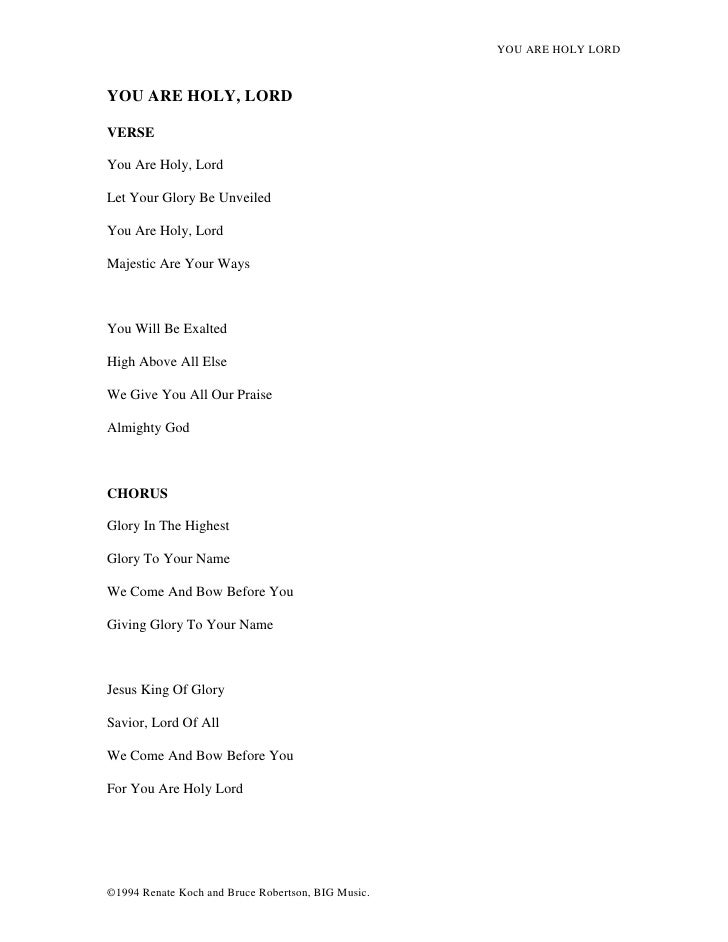 YOU ARE HOLY LORD

YOU ARE HOLY, LORD

VERSE

You Are Holy, Lord

Let Your Glory Be Unveiled

You Are Holy, Lord

Majestic Are Your Ways

You Will Be Exalted

High Above All Else

We Give You All Our Praise

Almighty God

CHORUS

Glory In The Highest

Glory To Your Name

We Come And Bow Before You

Giving Glory To Your Name

Jesus King Of Glory

Savior, Lord Of All

We Come And Bow Before You

For You Are Holy Lord

©1994 Renate Koch and Bruce Robertson, BIG Music.